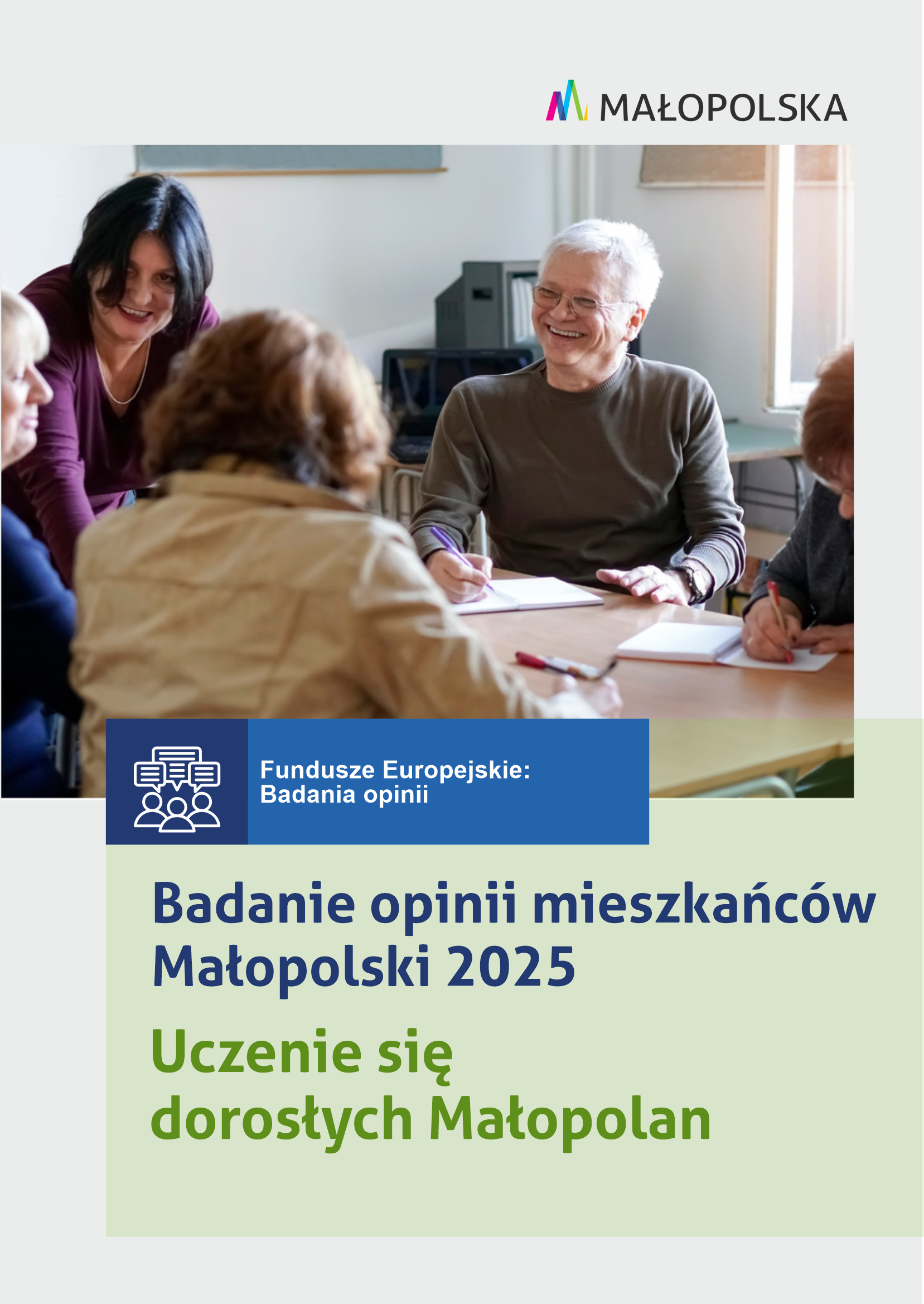 MAŁOPOLSKA

Fundusze Europejskie:
Badania opinii

Badanie opinii mieszkańców Małopolski 2025

Uczenie się dorosłych Małopolan